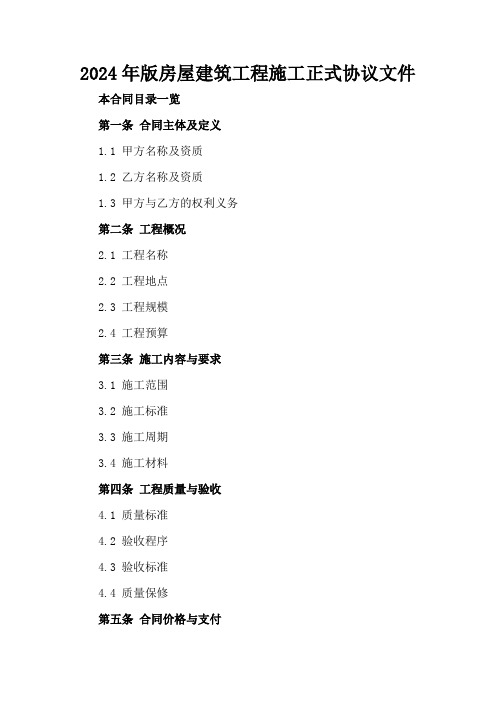 2024年版房屋建筑工程施工正式协议文件

本合同目录一览

第一条 合同主体及定义

1.1 甲方名称及资质

1.2 乙方名称及资质

1.3 甲方与乙方的权利义务

第二条 工程概况

2.1 工程名称

2.2 工程地点

2.3 工程规模

2.4 工程预算

第三条 施工内容与要求

3.1 施工范围

3.2 施工标准

3.3 施工周期

3.4 施工材料

第四条 工程质量与验收

4.1 质量标准

4.2 验收程序

4.3 验收标准

4.4 质量保修

第五条 合同价格与支付